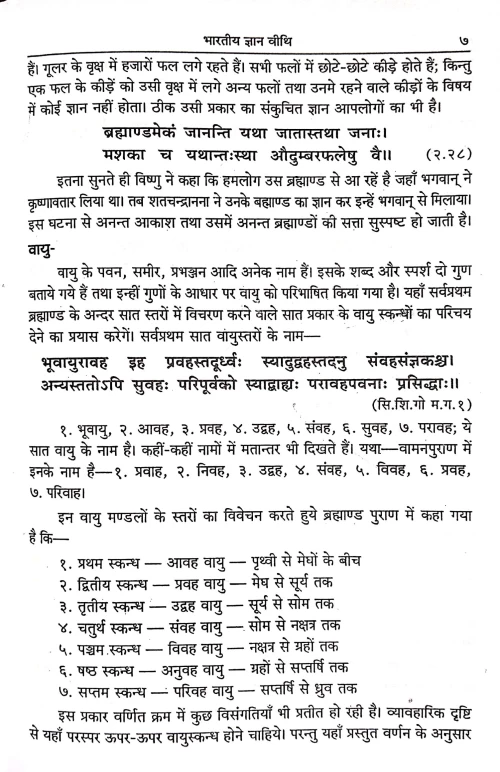 भारतीय ज्ञान वीथि ७

हैं। गूलर के वृक्ष में हजारों फल लगे रहते हैं। सभी फलों में छोटे-छोटे कीड़े होते हैं; किन्तु एक फल के कीड़ें को उसी वृक्ष में लगे अन्य फलों तथा उनमे रहने वाले कीड़ों के विषय में कोई ज्ञान नहीं होता। ठीक उसी प्रकार का संकुचित ज्ञान आपलोगों का भी है।

ब्रह्माण्डमेकं जानन्ति यथा जातास्तथा जनाः।
मशका च यथान्तःस्था औदुम्बरफलेषु वै॥ (२.२८)

इतना सुनते ही विष्णु ने कहा कि हमलोग उस ब्रह्माण्ड से आ रहें है जहाँ भगवान् ने कृष्णावतार लिया था। तब शतचन्द्रानना ने उनके बह्माण्ड का ज्ञान कर इन्हें भगवान् से मिलाया। इस घटना से अनन्त आकाश तथा उसमें अनन्त ब्रह्माण्डों की सत्ता सुस्पष्ट हो जाती है।

वायु-

वायु के पवन, समीर, प्रभञ्जन आदि अनेक नाम हैं। इसके शब्द और स्पर्श दो गुण बताये गये हैं तथा इन्हीं गुणों के आधार पर वायु को परिभाषित किया गया है। यहाँ सर्वप्रथम ब्रह्माण्ड के अन्दर सात स्तरों में विचरण करने वाले सात प्रकार के वायु स्कन्धों का परिचय देने का प्रयास करेगें। सर्वप्रथम सात वायुस्तरों के नाम—

भूवायुरावह इह प्रवहस्तदूर्ध्वः स्यादुद्वहस्तदनु संवहसंज्ञकश्च।
अन्यस्ततोऽपि सुवहः परिपूर्वको स्याद्बाह्यः परावहपवनाः प्रसिद्धाः॥
(सि.शि.गो म.ग.१)

१. भूवायु, २. आवह, ३. प्रवह, ४. उद्वह, ५. संवह, ६. सुवह, ७. परावह; ये सात वायु के नाम है। कहीं-कहीं नामों में मतान्तर भी दिखते हैं। यथा—वामनपुराण में इनके नाम है—१. प्रवाह, २. निवह, ३. उद्वह, ४. संवह, ५. विवह, ६. प्रवह, ७. परिवाह।

इन वायु मण्डलों के स्तरों का विवेचन करते हुये ब्रह्माण्ड पुराण में कहा गया है कि—

१. प्रथम स्कन्ध — आवह वायु — पृथ्वी से मेघों के बीच
२. द्वितीय स्कन्ध — प्रवह वायु — मेघ से सूर्य तक
३. तृतीय स्कन्ध — उद्वह वायु — सूर्य से सोम तक
४. चतुर्थ स्कन्ध — संवह वायु — सोम से नक्षत्र तक
५. पञ्चम स्कन्ध — विवह वायु — नक्षत्र से ग्रहों तक
६. षष्ठ स्कन्ध — अनुवह वायु — ग्रहों से सप्तर्षि तक
७. सप्तम स्कन्ध — परिवह वायु — सप्तर्षि से ध्रुव तक

इस प्रकार वर्णित क्रम में कुछ विसंगतियाँ भी प्रतीत हो रही है। व्यावहारिक दृष्टि से यहाँ परस्पर ऊपर-ऊपर वायुस्कन्ध होने चाहिये। परन्तु यहाँ प्रस्तुत वर्णन के अनुसार